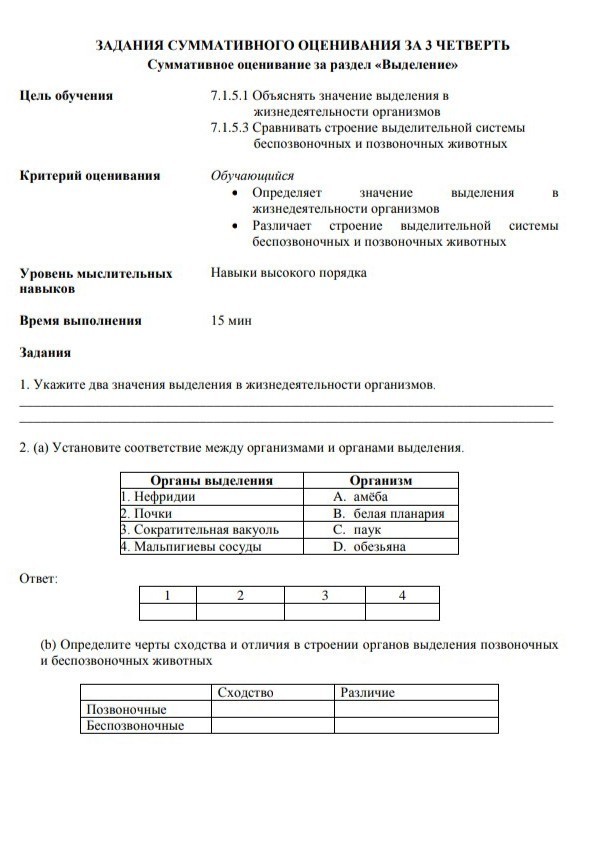 ЗАДАНИЯ СУММАТИВНОГО ОЦЕНИВАНИЯ ЗА 3 ЧЕТВЕРТЬ
Суммативное оценивание за раздел «Выделение»

Цель обучения

7.1.5.1 Объяснять значение выделения в жизнедеятельности организмов
7.1.5.3 Сравнивать строение выделительной системы беспозвоночных и позвоночных животных

Критерий оценивания

Обучающийся
• Определяет значение выделения в жизнедеятельности организмов
• Различает строение выделительной системы беспозвоночных и позвоночных животных

Уровень мыслительных навыков

Навыки высокого порядка

Время выполнения

15 мин

Задания

1. Укажите два значения выделения в жизнедеятельности организмов.

2. (a) Установите соответствие между организмами и органами выделения.

| Органы выделения | Организм |
|---|---|
| 1. Нефридии | A. амёба |
| 2. Почки | B. белая планария |
| 3. Сократительная вакуоль | C. паук |
| 4. Мальпигиевы сосуды | D. обезьяна |

Ответ:

| 1 | 2 | 3 | 4 |
|---|---|---|---|
| | | | |

(b) Определите черты сходства и отличия в строении органов выделения позвоночных и беспозвоночных животных

| | Сходство | Различие |
|---|---|---|
| Позвоночные | | |
| Беспозвоночные | | |